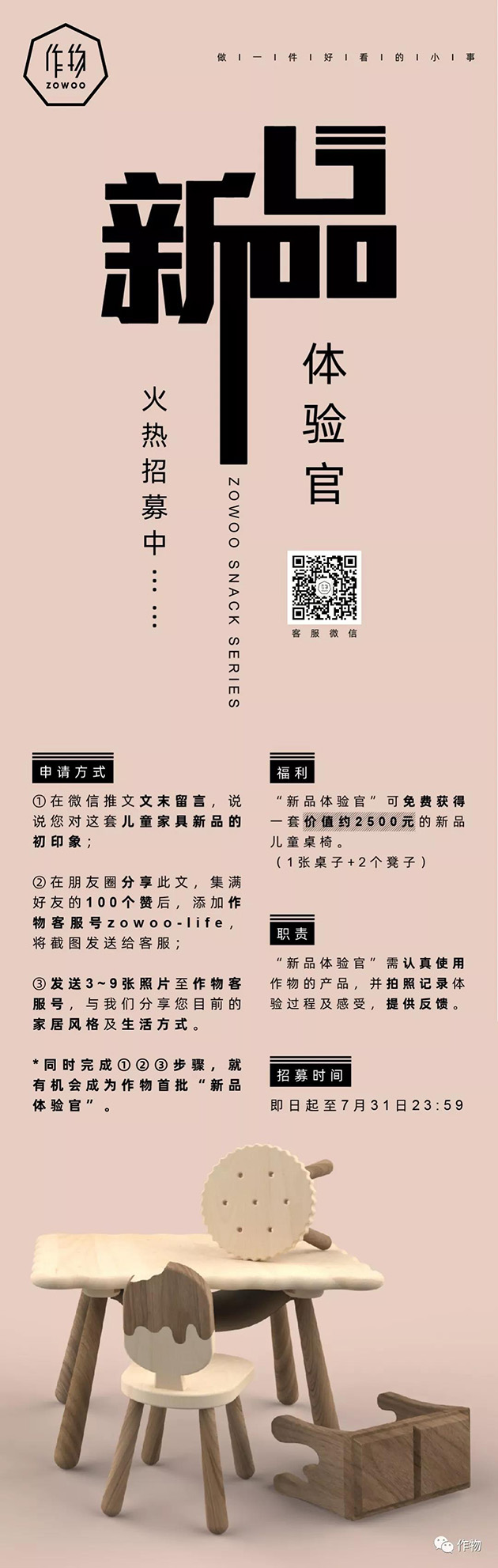 作物
ZOWOO

做 | 一 | 件 | 好 | 看 | 的 | 小 | 事

新品

体验官

火热招募中……

ZOWOO SNACK SERIES

客服微信

申请方式

①在微信推文文末留言，说说您对这套儿童家具新品的初印象；

②在朋友圈分享此文，集满好友的100个赞后，添加作物客服号zowoo-life，将截图发送给客服；

③发送3~9张照片至作物客服号，与我们分享您目前的家居风格及生活方式。

*同时完成①②③步骤，就有机会成为作物首批“新品体验官”。

福利

“新品体验官”可免费获得一套价值约2500元的新品儿童桌椅。
（1张桌子+2个凳子）

职责

“新品体验官”需认真使用作物的产品，并拍照记录体验过程及感受，提供反馈。

招募时间

即日起至7月31日23:59

作物